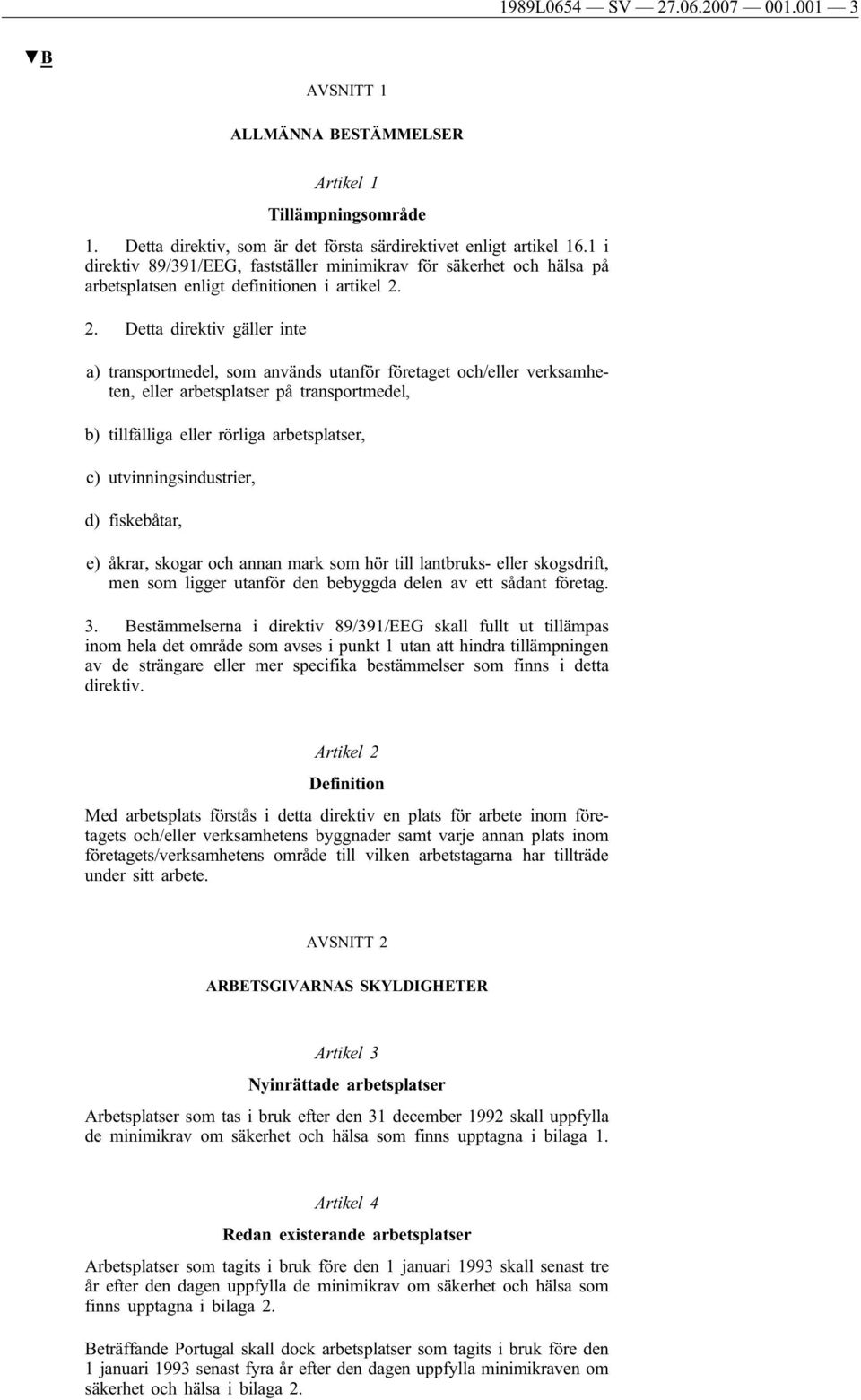 1989L0654 — SV — 27.06.2007 — 001.001 — 3

▼B

AVSNITT 1

ALLMÄNNA BESTÄMMELSER

Artikel 1

Tillämpningsområde

1. Detta direktiv, som är det första särdirektivet enligt artikel 16.1 i direktiv 89/391/EEG, fastställer minimikrav för säkerhet och hälsa på arbetsplatsen enligt definitionen i artikel 2.

2. Detta direktiv gäller inte

a) transportmedel, som används utanför företaget och/eller verksamheten, eller arbetsplatser på transportmedel,

b) tillfälliga eller rörliga arbetsplatser,

c) utvinningsindustrier,

d) fiskebåtar,

e) åkrar, skogar och annan mark som hör till lantbruks- eller skogsdrift, men som ligger utanför den bebyggda delen av ett sådant företag.

3. Bestämmelserna i direktiv 89/391/EEG skall fullt ut tillämpas inom hela det område som avses i punkt 1 utan att hindra tillämpningen av de strängare eller mer specifika bestämmelser som finns i detta direktiv.

Artikel 2

Definition

Med arbetsplats förstås i detta direktiv en plats för arbete inom företagets och/eller verksamhetens byggnader samt varje annan plats inom företagets/verksamhetens område till vilken arbetstagarna har tillträde under sitt arbete.

AVSNITT 2

ARBETSGIVARNAS SKYLDIGHETER

Artikel 3

Nyinrättade arbetsplatser

Arbetsplatser som tas i bruk efter den 31 december 1992 skall uppfylla de minimikrav om säkerhet och hälsa som finns upptagna i bilaga 1.

Artikel 4

Redan existerande arbetsplatser

Arbetsplatser som tagits i bruk före den 1 januari 1993 skall senast tre år efter den dagen uppfylla de minimikrav om säkerhet och hälsa som finns upptagna i bilaga 2.

Beträffande Portugal skall dock arbetsplatser som tagits i bruk före den 1 januari 1993 senast fyra år efter den dagen uppfylla minimikraven om säkerhet och hälsa i bilaga 2.